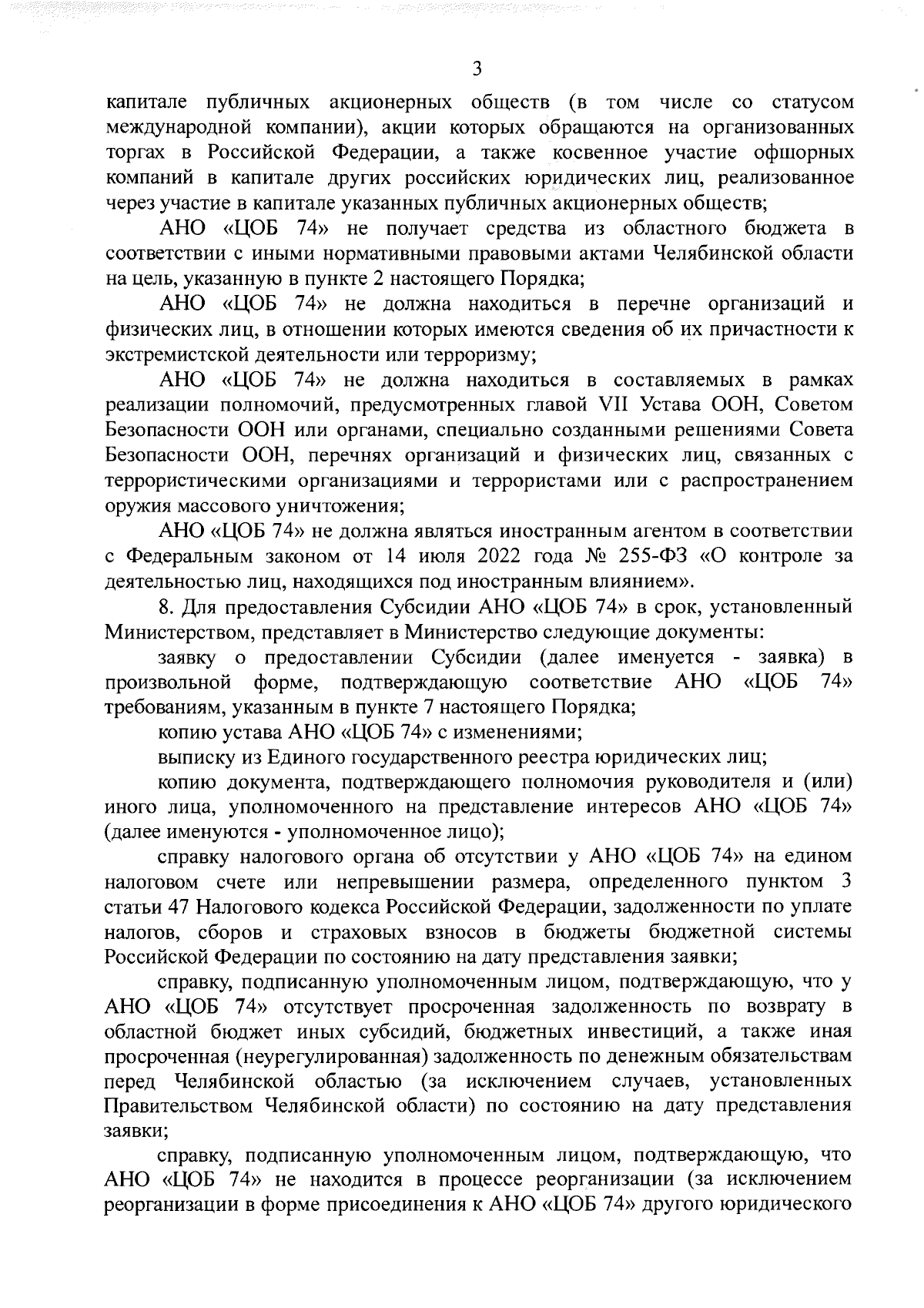 3

капитале публичных акционерных обществ (в том числе со статусом международной компании), акции которых обращаются на организованных торгах в Российской Федерации, а также косвенное участие офшорных компаний в капитале других российских юридических лиц, реализованное через участие в капитале указанных публичных акционерных обществ;

АНО «ЦОБ 74» не получает средства из областного бюджета в соответствии с иными нормативными правовыми актами Челябинской области на цель, указанную в пункте 2 настоящего Порядка;

АНО «ЦОБ 74» не должна находиться в перечне организаций и физических лиц, в отношении которых имеются сведения об их причастности к экстремистской деятельности или терроризму;

АНО «ЦОБ 74» не должна находиться в составляемых в рамках реализации полномочий, предусмотренных главой VII Устава ООН, Советом Безопасности ООН или органами, специально созданными решениями Совета Безопасности ООН, перечнях организаций и физических лиц, связанных с террористическими организациями и террористами или с распространением оружия массового уничтожения;

АНО «ЦОБ 74» не должна являться иностранным агентом в соответствии с Федеральным законом от 14 июля 2022 года № 255-ФЗ «О контроле за деятельностью лиц, находящихся под иностранным влиянием».

8. Для предоставления Субсидии АНО «ЦОБ 74» в срок, установленный Министерством, представляет в Министерство следующие документы:

заявку о предоставлении Субсидии (далее именуется - заявка) в произвольной форме, подтверждающую соответствие АНО «ЦОБ 74» требованиям, указанным в пункте 7 настоящего Порядка;

копию устава АНО «ЦОБ 74» с изменениями;

выписку из Единого государственного реестра юридических лиц;

копию документа, подтверждающего полномочия руководителя и (или) иного лица, уполномоченного на представление интересов АНО «ЦОБ 74» (далее именуются - уполномоченное лицо);

справку налогового органа об отсутствии у АНО «ЦОБ 74» на едином налоговом счете или непревышении размера, определенного пунктом 3 статьи 47 Налогового кодекса Российской Федерации, задолженности по уплате налогов, сборов и страховых взносов в бюджеты бюджетной системы Российской Федерации по состоянию на дату представления заявки;

справку, подписанную уполномоченным лицом, подтверждающую, что у АНО «ЦОБ 74» отсутствует просроченная задолженность по возврату в областной бюджет иных субсидий, бюджетных инвестиций, а также иная просроченная (неурегулированная) задолженность по денежным обязательствам перед Челябинской областью (за исключением случаев, установленных Правительством Челябинской области) по состоянию на дату представления заявки;

справку, подписанную уполномоченным лицом, подтверждающую, что АНО «ЦОБ 74» не находится в процессе реорганизации (за исключением реорганизации в форме присоединения к АНО «ЦОБ 74» другого юридического